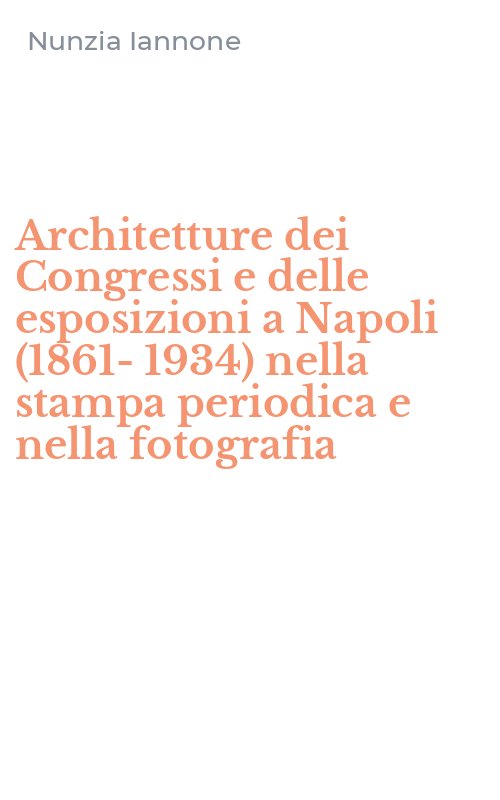 Nunzia Iannone

Architetture dei Congressi e delle esposizioni a Napoli (1861- 1934) nella stampa periodica e nella fotografia